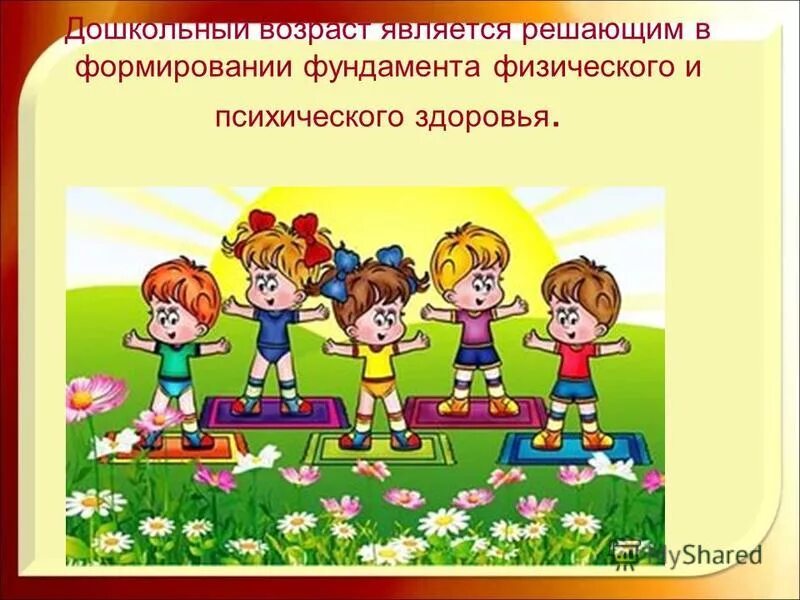 Дошкольный возраст является решающим в формировании фундамента физического и психического здоровья.

MyShared